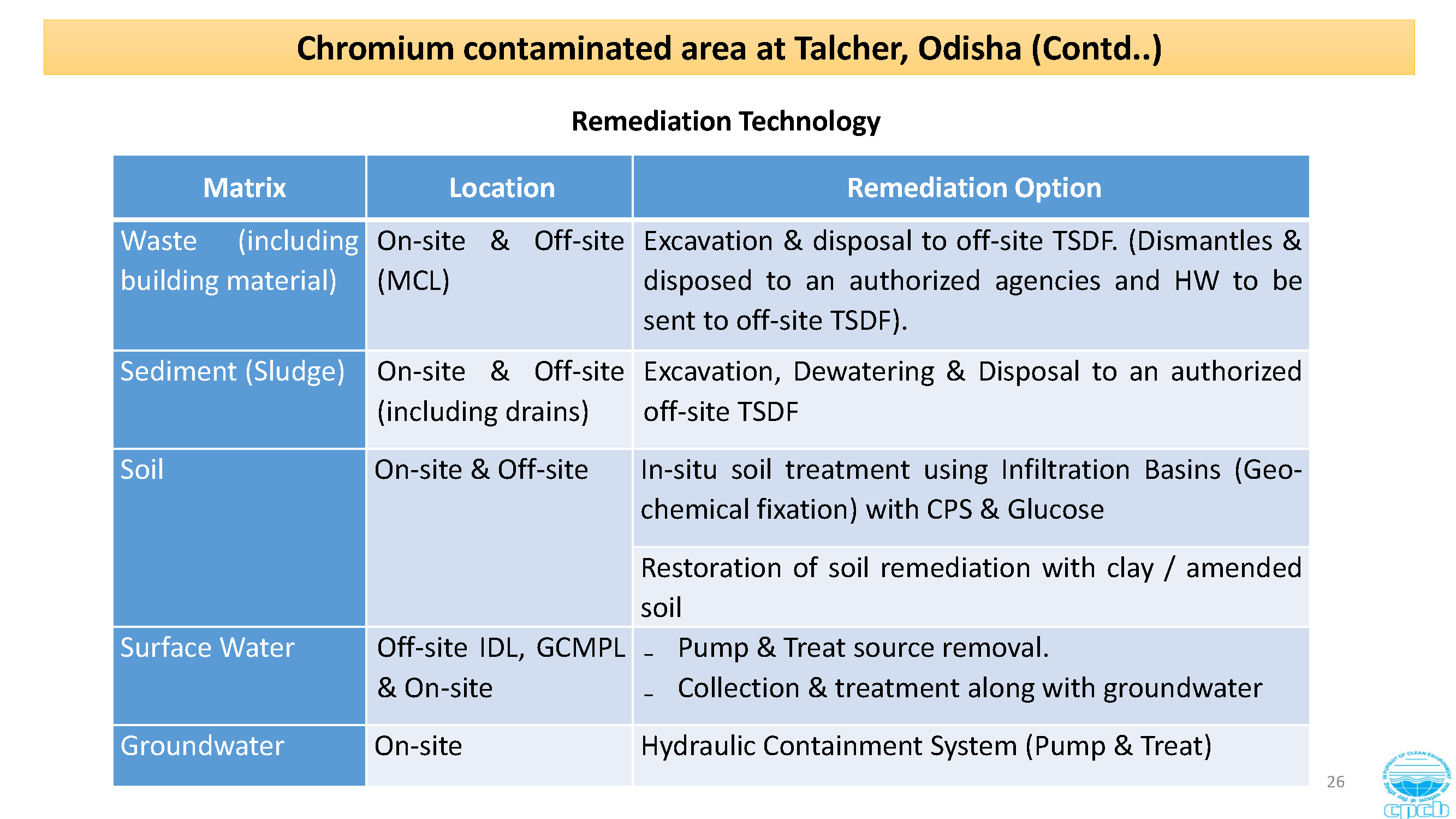 Chromium contaminated area at Talcher, Odisha (Contd..)

Remediation Technology

| Matrix | Location | Remediation Option |
|---|---|---|
| Waste (including building material) | On-site & Off-site (MCL) | Excavation & disposal to off-site TSDF. (Dismantles & disposed to an authorized agencies and HW to be sent to off-site TSDF). |
| Sediment (Sludge) | On-site & Off-site (including drains) | Excavation, Dewatering & Disposal to an authorized off-site TSDF |
| Soil | On-site & Off-site | In-situ soil treatment using Infiltration Basins (Geo-chemical fixation) with CPS & Glucose |
| | | Restoration of soil remediation with clay / amended soil |
| Surface Water | Off-site IDL, GCMPL & On-site | - Pump & Treat source removal. - Collection & treatment along with groundwater |
| Groundwater | On-site | Hydraulic Containment System (Pump & Treat) |

26

cpcb